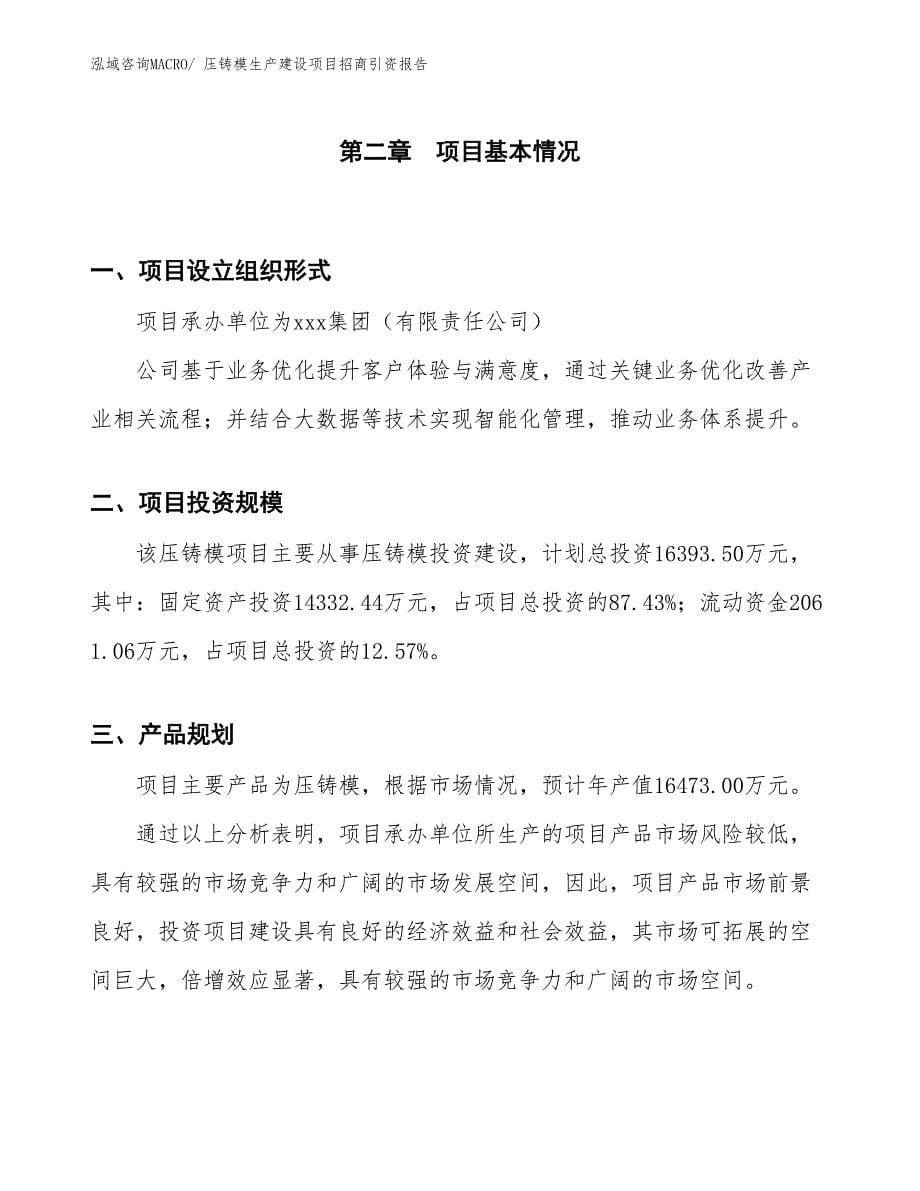 泓域咨询MACRO/ 压铸模生产建设项目招商引资报告

第二章　项目基本情况

一、项目设立组织形式

项目承办单位为xxx集团（有限责任公司）

公司基于业务优化提升客户体验与满意度，通过关键业务优化改善产业相关流程；并结合大数据等技术实现智能化管理，推动业务体系提升。

二、项目投资规模

该压铸模项目主要从事压铸模投资建设，计划总投资16393.50万元，其中：固定资产投资14332.44万元，占项目总投资的87.43%；流动资金2061.06万元，占项目总投资的12.57%。

三、产品规划

项目主要产品为压铸模，根据市场情况，预计年产值16473.00万元。

通过以上分析表明，项目承办单位所生产的项目产品市场风险较低，具有较强的市场竞争力和广阔的市场发展空间，因此，项目产品市场前景良好，投资项目建设具有良好的经济效益和社会效益，其市场可拓展的空间巨大，倍增效应显著，具有较强的市场竞争力和广阔的市场空间。